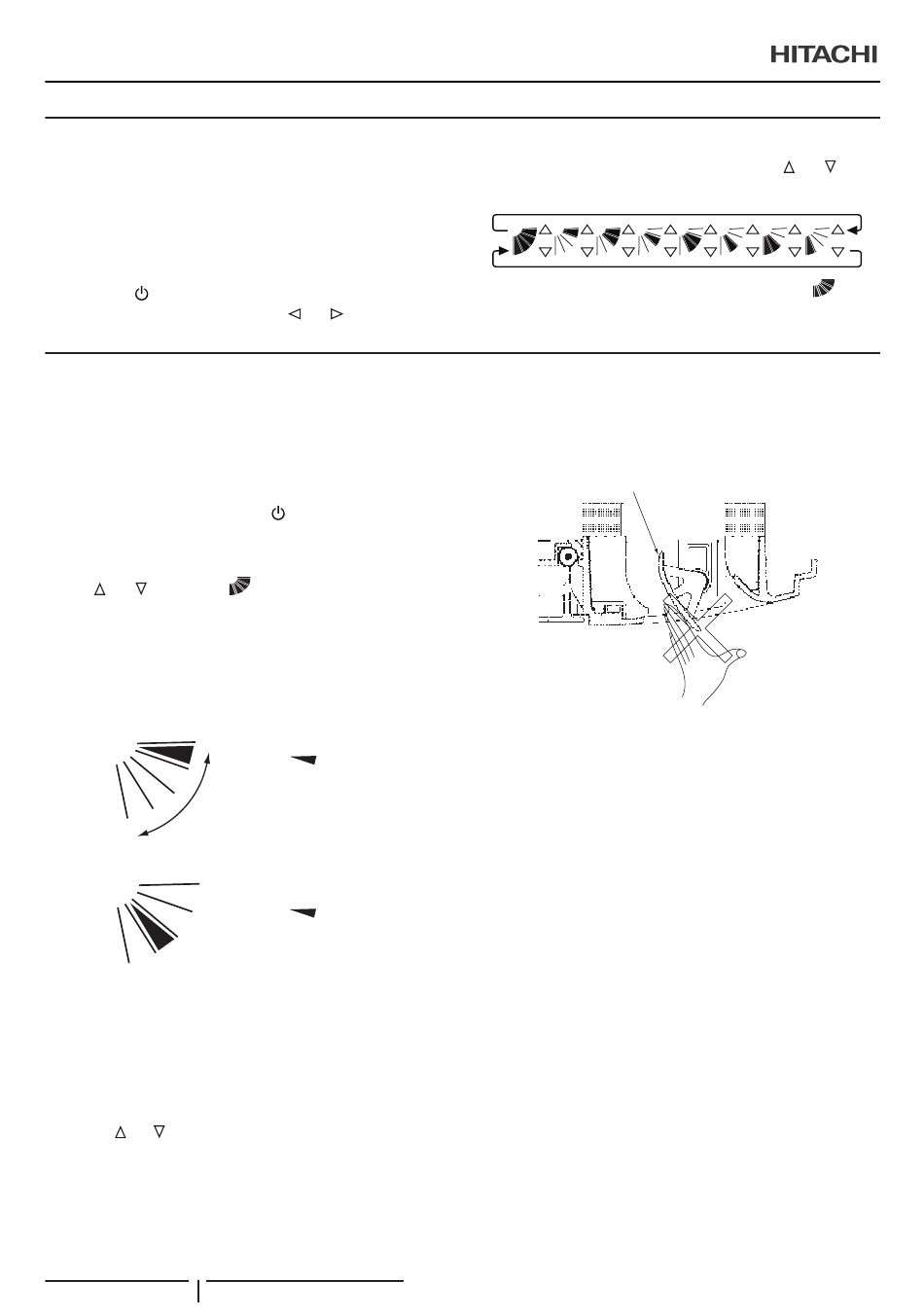 HITACHI